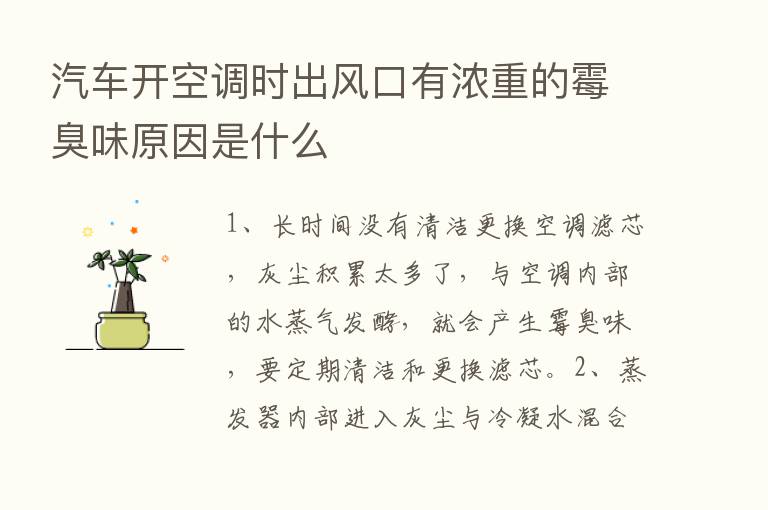 汽车开空调时出风口有浓重的霉臭味原因是什么

1、长时间没有清洁更换空调滤芯，灰尘积累太多了，与空调内部的水蒸气发酵，就会产生霉臭味，要定期清洁和更换滤芯。2、蒸发器内部进入灰尘与冷凝水混合